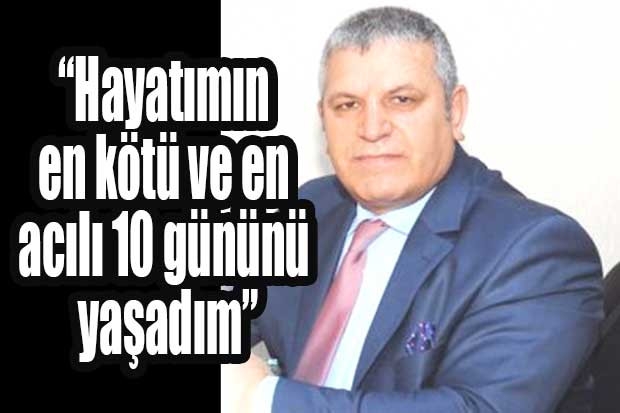 “Hayatımın en kötü ve en acılı 10 gününü yaşadım”